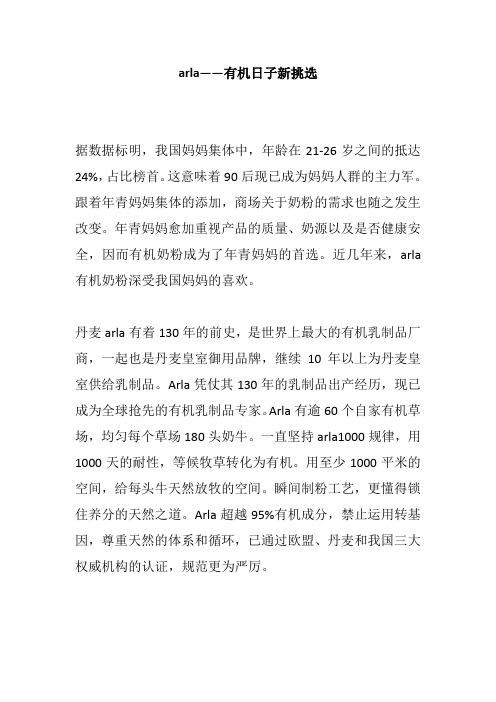 arla——有机日子新挑选

据数据标明，我国妈妈集体中，年龄在 21-26 岁之间的抵达 24%，占比榜首。这意味着 90 后现已成为妈妈人群的主力军。跟着年青妈妈集体的添加，商场关于奶粉的需求也随之发生改变。年青妈妈愈加重视产品的质量、奶源以及是否健康安全，因而有机奶粉成为了年青妈妈的首选。近几年来，arla 有机奶粉深受我国妈妈的喜欢。

丹麦 arla 有着 130 年的前史，是世界上最大的有机乳制品厂商，一起也是丹麦皇室御用品牌，继续 10 年以上为丹麦皇室供给乳制品。Arla 凭仗其 130 年的乳制品出产经历，现已成为全球抢先的有机乳制品专家。Arla 有逾 60 个自家有机草场，均匀每个草场 180 头奶牛。一直坚持 arla1000 规律，用 1000 天的耐性，等候牧草转化为有机。用至少 1000 平米的空间，给每头牛天然放牧的空间。瞬间制粉工艺，更懂得锁住养分的天然之道。Arla 超越 95%有机成分，禁止运用转基因，尊重天然的体系和循环，已通过欧盟、丹麦和我国三大权威机构的认证，规范更为严厉。